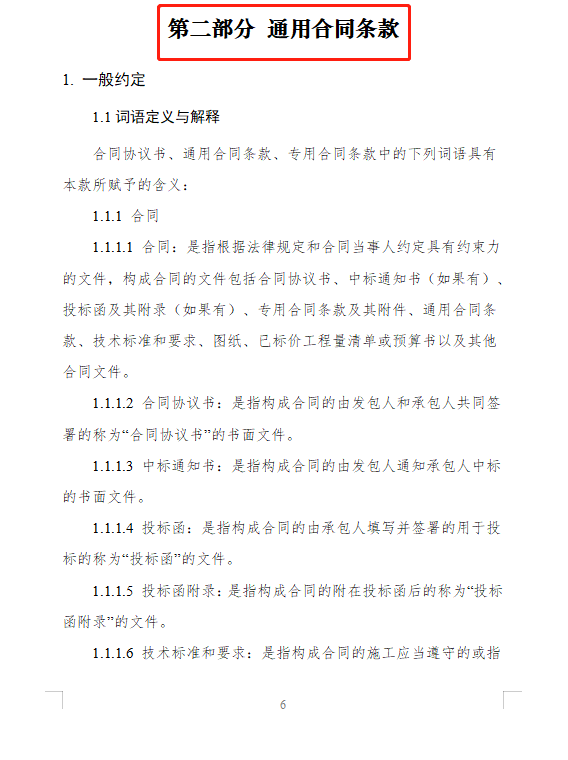 第二部分 通用合同条款

1. 一般约定

1.1 词语定义与解释

合同协议书、通用合同条款、专用合同条款中的下列词语具有本款所赋予的含义：

1.1.1 合同

1.1.1.1 合同：是指根据法律规定和合同当事人约定具有约束力的文件，构成合同的文件包括合同协议书、中标通知书（如果有）、投标函及其附录（如果有）、专用合同条款及其附件、通用合同条款、技术标准和要求、图纸、已标价工程量清单或预算书以及其他合同文件。

1.1.1.2 合同协议书：是指构成合同的由发包人和承包人共同签署的称为“合同协议书”的书面文件。

1.1.1.3 中标通知书：是指构成合同的由发包人通知承包人中标的书面文件。

1.1.1.4 投标函：是指构成合同的由承包人填写并签署的用于投标的称为“投标函”的文件。

1.1.1.5 投标函附录：是指构成合同的附在投标函后的称为“投标函附录”的文件。

1.1.1.6 技术标准和要求：是指构成合同的施工应当遵守的或指

6